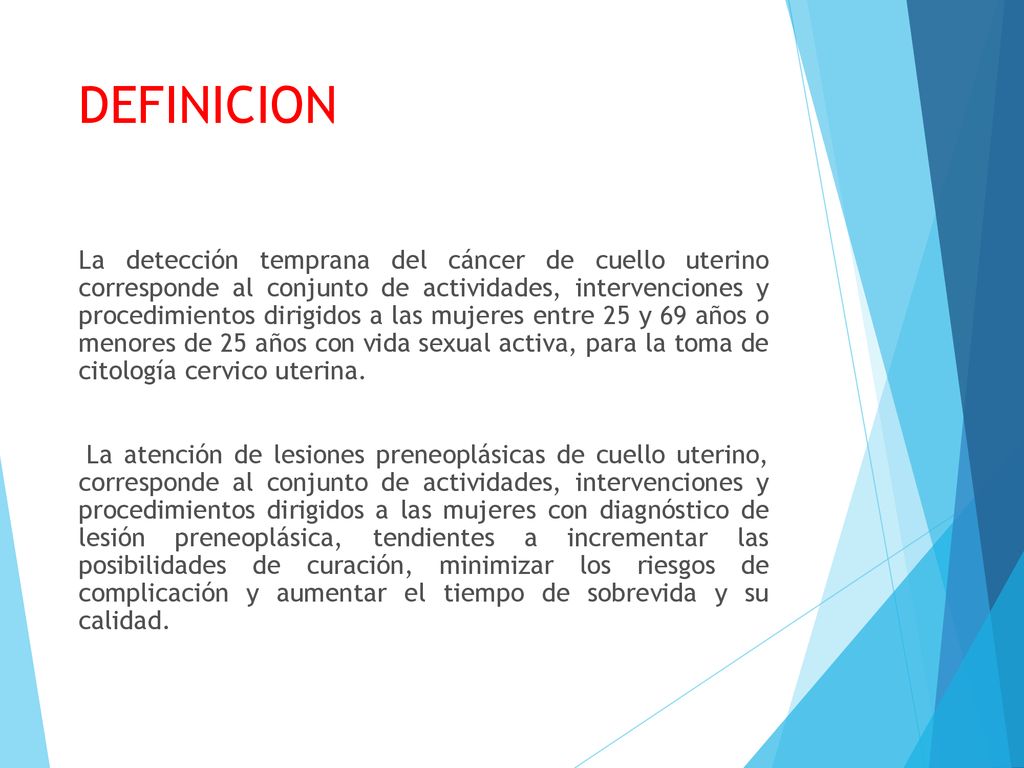 DEFINICION

La detección temprana del cáncer de cuello uterino corresponde al conjunto de actividades, intervenciones y procedimientos dirigidos a las mujeres entre 25 y 69 años o menores de 25 años con vida sexual activa, para la toma de citología cervico uterina.

La atención de lesiones preneoplásicas de cuello uterino, corresponde al conjunto de actividades, intervenciones y procedimientos dirigidos a las mujeres con diagnóstico de lesión preneoplásica, tendientes a incrementar las posibilidades de curación, minimizar los riesgos de complicación y aumentar el tiempo de sobrevida y su calidad.